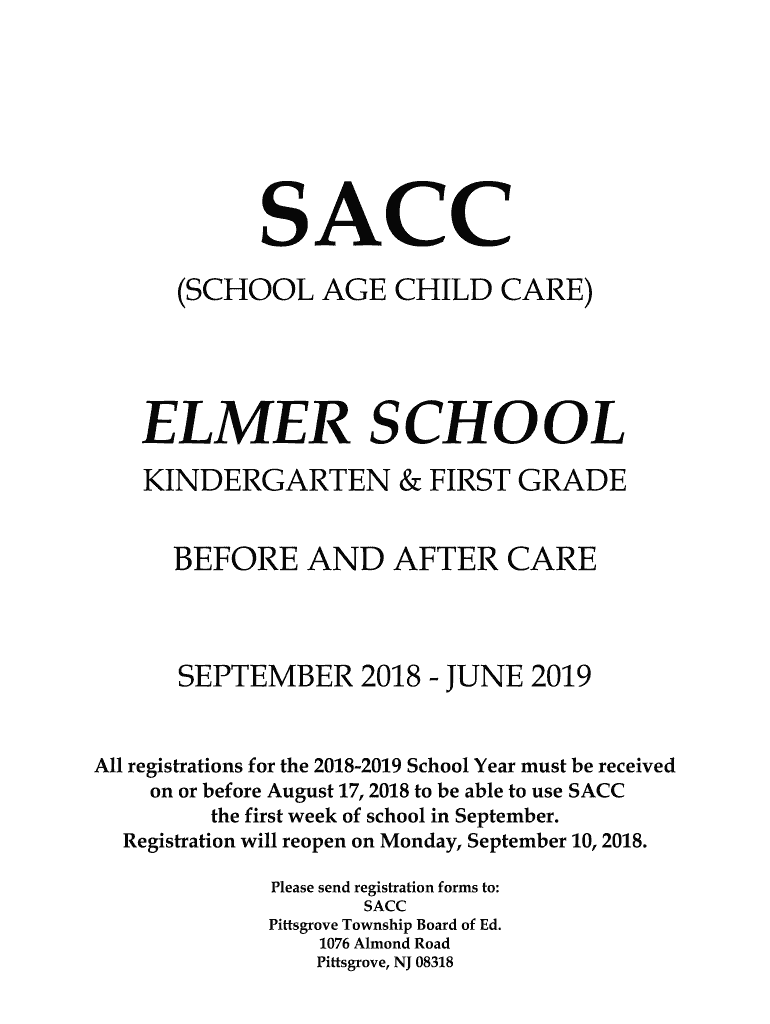 SACC

(SCHOOL AGE CHILD CARE)

ELMER SCHOOL

KINDERGARTEN & FIRST GRADE

BEFORE AND AFTER CARE

SEPTEMBER 2018 - JUNE 2019

All registrations for the 2018-2019 School Year must be received on or before August 17, 2018 to be able to use SACC the first week of school in September. Registration will reopen on Monday, September 10, 2018.

Please send registration forms to:
SACC
Pittsgrove Township Board of Ed.
1076 Almond Road
Pittsgrove, NJ 08318